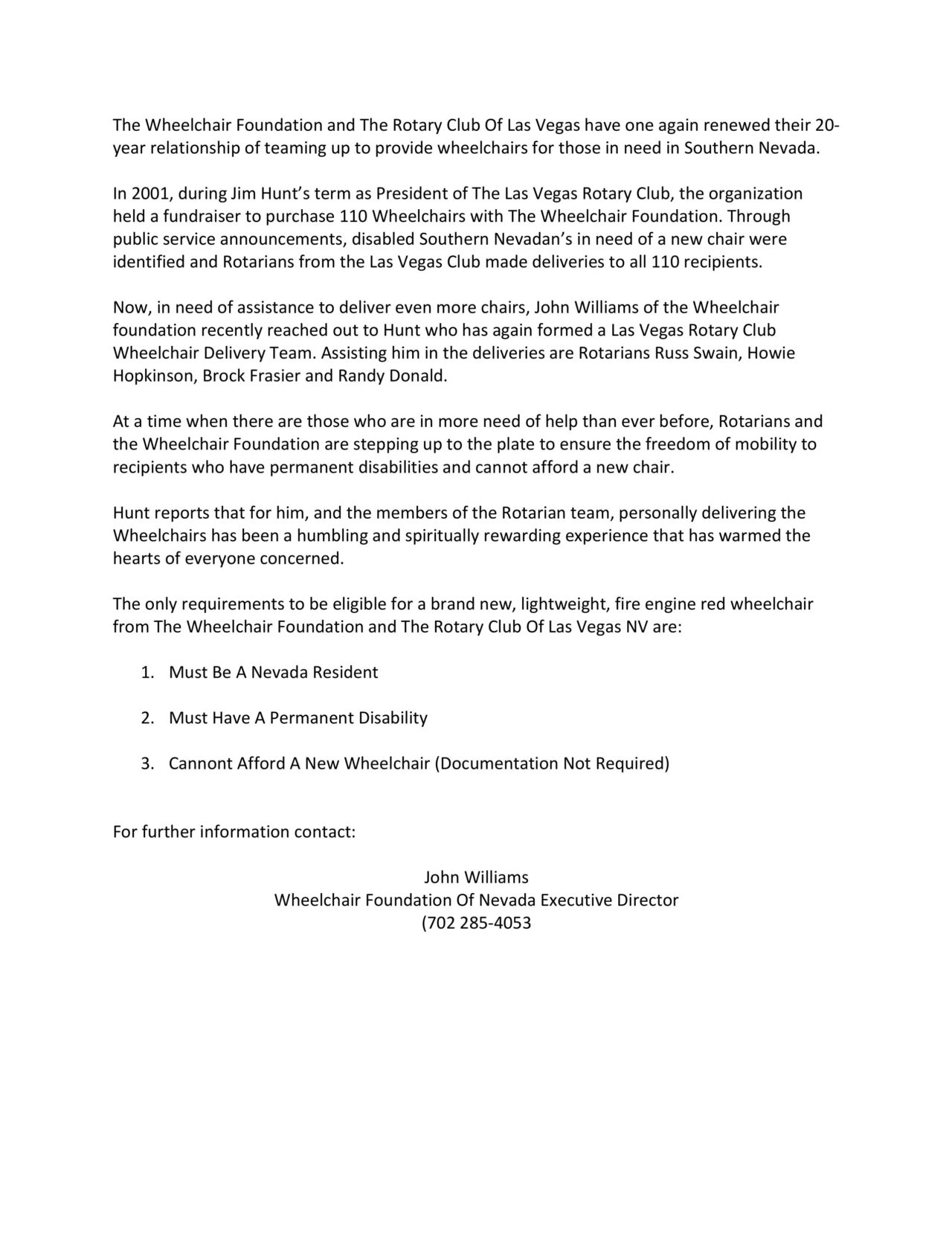 The Wheelchair Foundation and The Rotary Club Of Las Vegas have one again renewed their 20-year relationship of teaming up to provide wheelchairs for those in need in Southern Nevada.

In 2001, during Jim Hunt's term as President of The Las Vegas Rotary Club, the organization held a fundraiser to purchase 110 Wheelchairs with The Wheelchair Foundation. Through public service announcements, disabled Southern Nevadan's in need of a new chair were identified and Rotarians from the Las Vegas Club made deliveries to all 110 recipients.

Now, in need of assistance to deliver even more chairs, John Williams of the Wheelchair foundation recently reached out to Hunt who has again formed a Las Vegas Rotary Club Wheelchair Delivery Team. Assisting him in the deliveries are Rotarians Russ Swain, Howie Hopkinson, Brock Frasier and Randy Donald.

At a time when there are those who are in more need of help than ever before, Rotarians and the Wheelchair Foundation are stepping up to the plate to ensure the freedom of mobility to recipients who have permanent disabilities and cannot afford a new chair.

Hunt reports that for him, and the members of the Rotarian team, personally delivering the Wheelchairs has been a humbling and spiritually rewarding experience that has warmed the hearts of everyone concerned.

The only requirements to be eligible for a brand new, lightweight, fire engine red wheelchair from The Wheelchair Foundation and The Rotary Club Of Las Vegas NV are:

1. Must Be A Nevada Resident

2. Must Have A Permanent Disability

3. Cannont Afford A New Wheelchair (Documentation Not Required)

For further information contact:

John Williams
Wheelchair Foundation Of Nevada Executive Director
(702 285-4053